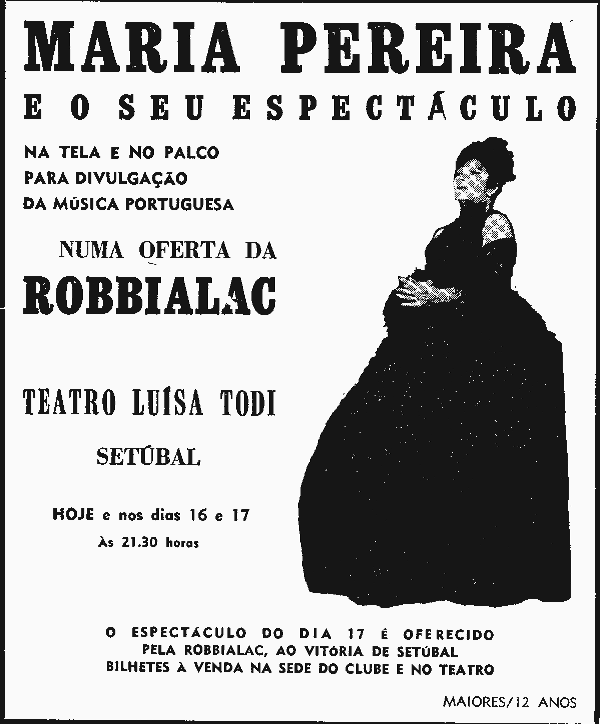 MARIA PEREIRA

E O SEU ESPECTÁCULO

NA TELA E NO PALCO
PARA DIVULGAÇÃO
DA MÚSICA PORTUGUESA

NUMA OFERTA DA

ROBBIALAC

TEATRO LUÍSA TODI

SETÚBAL

HOJE e nos dias 16 e 17
Às 21.30 horas

O ESPECTÁCULO DO DIA 17 É OFERECIDO PELA ROBBIALAC, AO VITÓRIA DE SETÚBAL
BILHETES À VENDA NA SEDE DO CLUBE E NO TEATRO

MAIORES/12 ANOS